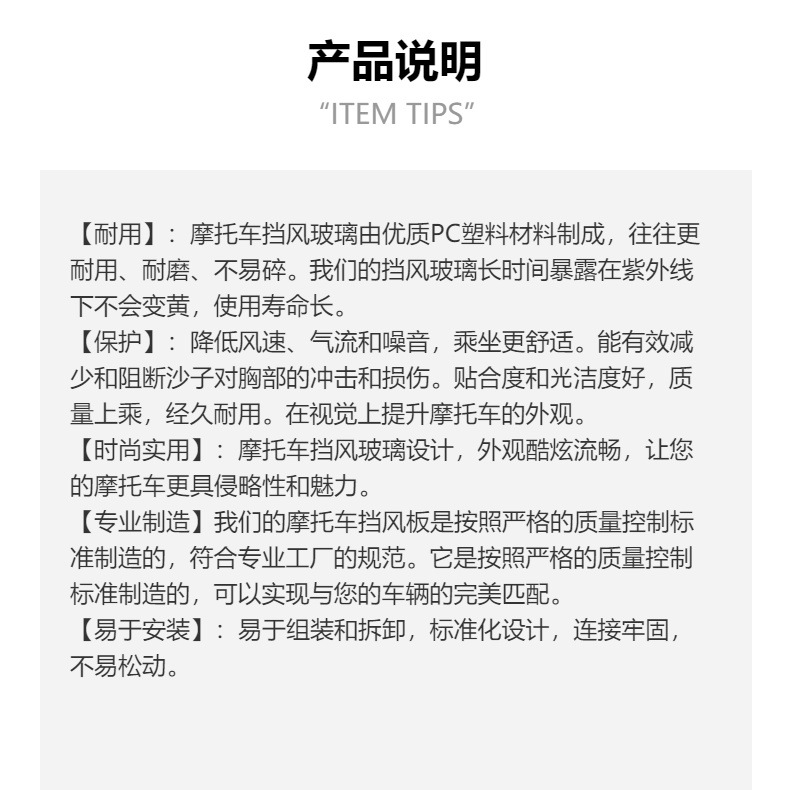 产品说明

“ITEM TIPS”

【耐用】：摩托车挡风玻璃由优质PC塑料材料制成，往往更耐用、耐磨、不易碎。我们的挡风玻璃长时间暴露在紫外线下不会变黄，使用寿命长。

【保护】：降低风速、气流和噪音，乘坐更舒适。能有效减少和阻断沙子对胸部的冲击和损伤。贴合度和光洁度好，质量上乘，经久耐用。在视觉上提升摩托车的外观。

【时尚实用】：摩托车挡风玻璃设计，外观酷炫流畅，让您的摩托车更具侵略性和魅力。

【专业制造】我们的摩托车挡风板是按照严格的质量控制标准制造的，符合专业工厂的规范。它是按照严格的质量控制标准制造的，可以实现与您的车辆的完美匹配。

【易于安装】：易于组装和拆卸，标准化设计，连接牢固，不易松动。